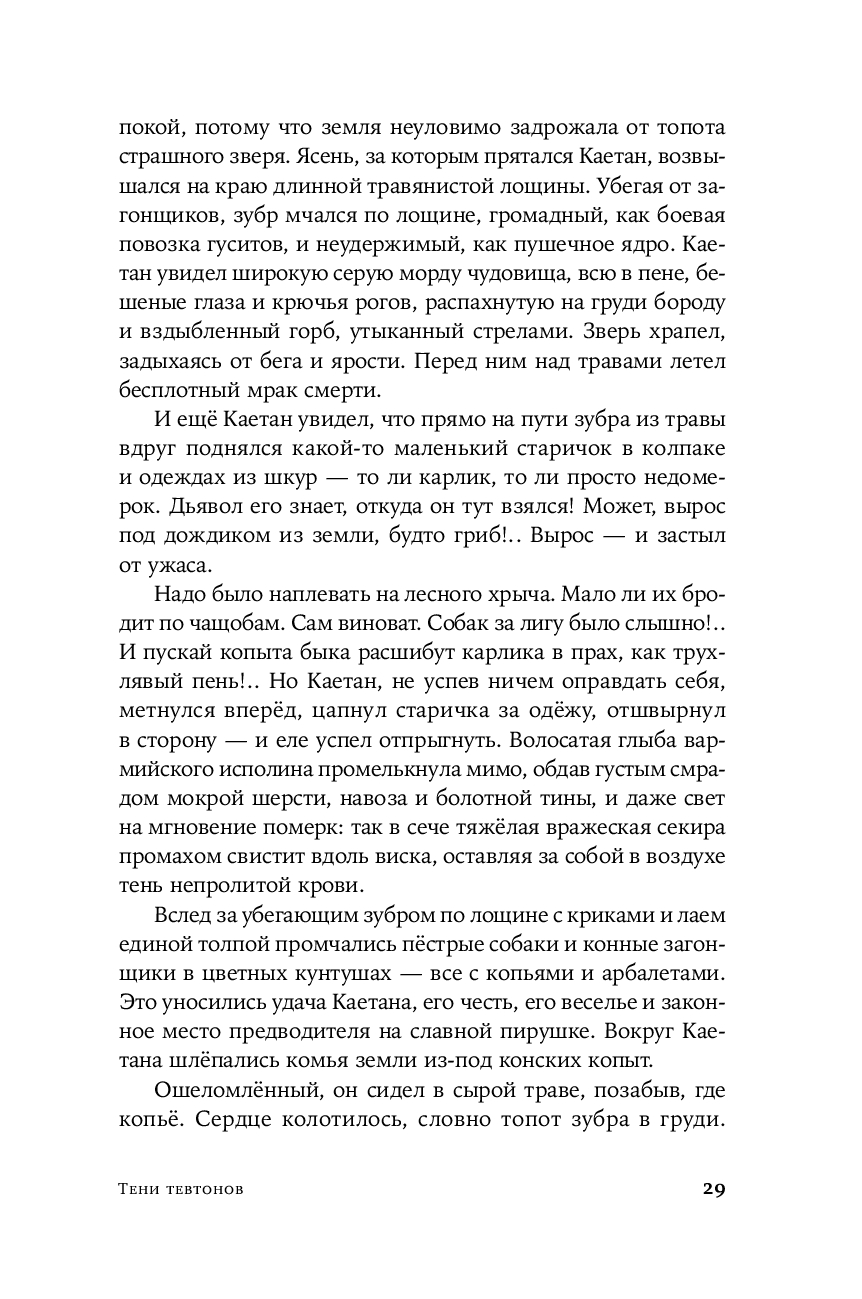 покой, потому что земля неуловимо задрожала от топота страшного зверя. Ясень, за которым прятался Каетан, возвышался на краю длинной травянистой лощины. Убегая от загонщиков, зубр мчался по лощине, громадный, как боевая повозка гуситов, и неудержимый, как пушечное ядро. Каетан увидел широкую серую морду чудовища, всю в пене, бешеные глаза и крючья рогов, распахнутую на груди бороду и вздыбленный горб, утыканный стрелами. Зверь храпел, задыхаясь от бега и ярости. Перед ним над травами летел бесплотный мрак смерти.

И ещё Каетан увидел, что прямо на пути зубра из травы вдруг поднялся какой-то маленький старичок в колпаке и одеждах из шкур — то ли карлик, то ли просто недомерок. Дьявол его знает, откуда он тут взялся! Может, вырос под дождиком из земли, будто гриб!.. Вырос — и застыл от ужаса.

Надо было наплевать на лесного хрыча. Мало ли их бродит по чащобам. Сам виноват. Собак за лигу было слышно!.. И пускай копыта быка расшибут карлика в прах, как трухлявый пень!.. Но Каетан, не успев ничем оправдать себя, метнулся вперёд, цапнул старичка за одёжу, отшвырнул в сторону — и еле успел отпрыгнуть. Волосатая глыба вармийского исполина промелькнула мимо, обдав густым смрадом мокрой шерсти, навоза и болотной тины, и даже свет на мгновение померк: так в сече тяжёлая вражеская секира промахом свистит вдоль виска, оставляя за собой в воздухе тень непролитой крови.

Вслед за убегающим зубром по лощине с криками и лаем единой толпой промчались пёстрые собаки и конные загонщики в цветных кунтушах — все с копьями и арбалетами. Это уносились удача Каетана, его честь, его веселье и законное место предводителя на славной пирушке. Вокруг Каетана шлёпались комья земли из-под конских копыт.

Ошеломлённый, он сидел в сырой траве, позабыв, где копьё. Сердце колотилось, словно топот зубра в груди.

Тени тевтонов 29